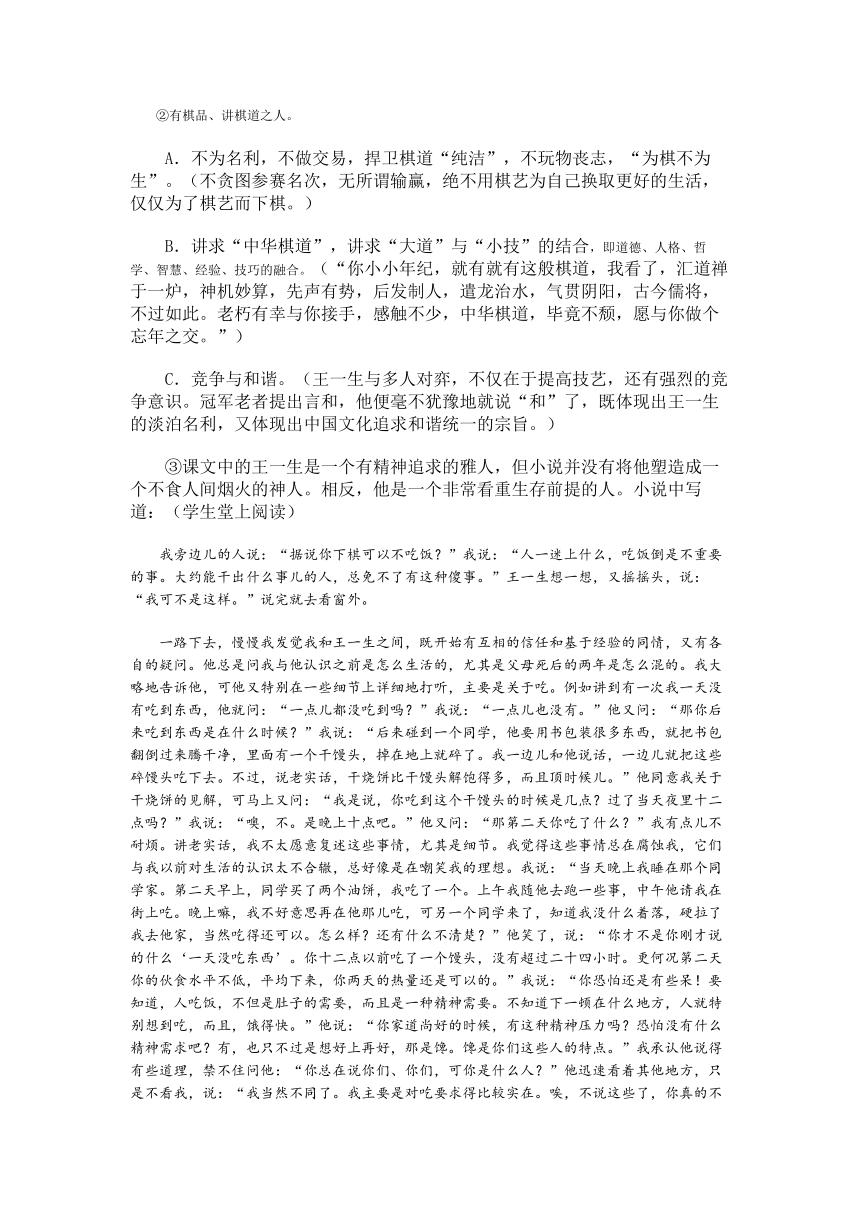 ②有棋品、讲棋道之人。

A．不为名利，不做交易，捍卫棋道“纯洁”，不玩物丧志，“为棋不为生”。（不贪图参赛名次，无所谓输赢，绝不用棋艺为自己换取更好的生活，仅仅为了棋艺而下棋。）

B．讲求“中华棋道”，讲求“大道”与“小技”的结合，即道德、人格、哲学、智慧、经验、技巧的融合。（“你小小年纪，就有就有这般棋道，我看了，汇道禅于一炉，神机妙算，先声有势，后发制人，遣龙治水，气贯阴阳，古今儒将，不过如此。老朽有幸与你接手，感触不少，中华棋道，毕竟不颓，愿与你做个忘年之交。”）

C．竞争与和谐。（王一生与多人对弈，不仅在于提高技艺，还有强烈的竞争意识。冠军老者提出言和，他便毫不犹豫地就说“和”了，既体现出王一生的淡泊名利，又体现出中国文化追求和谐统一的宗旨。）

③课文中的王一生是一个有精神追求的雅人，但小说并没有将他塑造成一个不食人间烟火的神人。相反，他是一个非常看重生存前提的人。小说中写道：（学生堂上阅读）

我旁边儿的人说：“据说你下棋可以不吃饭？”我说：“人一迷上什么，吃饭倒是不重要的事。大约能干出什么事儿的人，总免不了有这种傻事。”王一生想一想，又摇摇头，说：“我可不是这样。”说完就去看窗外。

一路下去，慢慢我发觉我和王一生之间，既开始有互相的信任和基于经验的同情，又有各自的疑问。他总是问我与他认识之前是怎么生活的，尤其是父母死后的两年是怎么混的。我大略地告诉他，可他又特别在一些细节上详细地打听，主要是关于吃。例如讲到有一次我一天没有吃到东西，他就问：“一点儿都没吃到吗？”我说：“一点儿也没有。”他又问：“那你后来吃到东西是在什么时候？”我说：“后来碰到一个同学，他要用书包装很多东西，就把书包翻倒过来腾干净，里面有一个干馒头，掉在地上就碎了。我一边儿和他说话，一边儿就把这些碎馒头吃下去。不过，说老实话，干烧饼比干馒头解饱得多，而且顶时候儿。”他同意我关于干烧饼的见解，可马上又问：“我是说，你吃到这个干馒头的时候是几点？过了当天夜里十二点吗？”我说：“噢，不。是晚上十点吧。”他又问：“那第二天你吃了什么？”我有点儿不耐烦。讲老实话，我不太愿意复述这些事情，尤其是细节。我觉得这些事情总在腐蚀我，它们与我以前对生活的认识太不合辙，总好像是在嘲笑我的理想。我说：“当天晚上我睡在那个同学家。第二天早上，同学买了两个油饼，我吃了一个。上午我随他去跑一些事，中午他请我在街上吃。晚上嘛，我不好意思再在他那儿吃，可另一个同学来了，知道我没什么着落，硬拉了我去他家，当然吃得还可以。怎么样？还有什么不清楚？”他笑了，说：“你才不是你刚才说的什么‘一天没吃东西’。你十二点以前吃了一个馒头，没有超过二十四小时。更何况第二天你的伙食水平不低，平均下来，你两天的热量还是可以的。”我说：“你恐怕还是有些呆！要知道，人吃饭，不但是肚子的需要，而且是一种精神需要。不知道下一顿在什么地方，人就特别想到吃，而且，饿得快。”他说：“你家道尚好的时候，有这种精神压力吗？恐怕没有什么精神需求吧？有，也只不过是想好上再好，那是馋。馋是你们这些人的特点。”我承认他说得有些道理，禁不住问他：“你总在说你们、你们，可你是什么人？”他迅速看着其他地方，只是不看我，说：“我当然不同了。我主要是对吃要求得比较实在。唉，不说这些了，你真的不